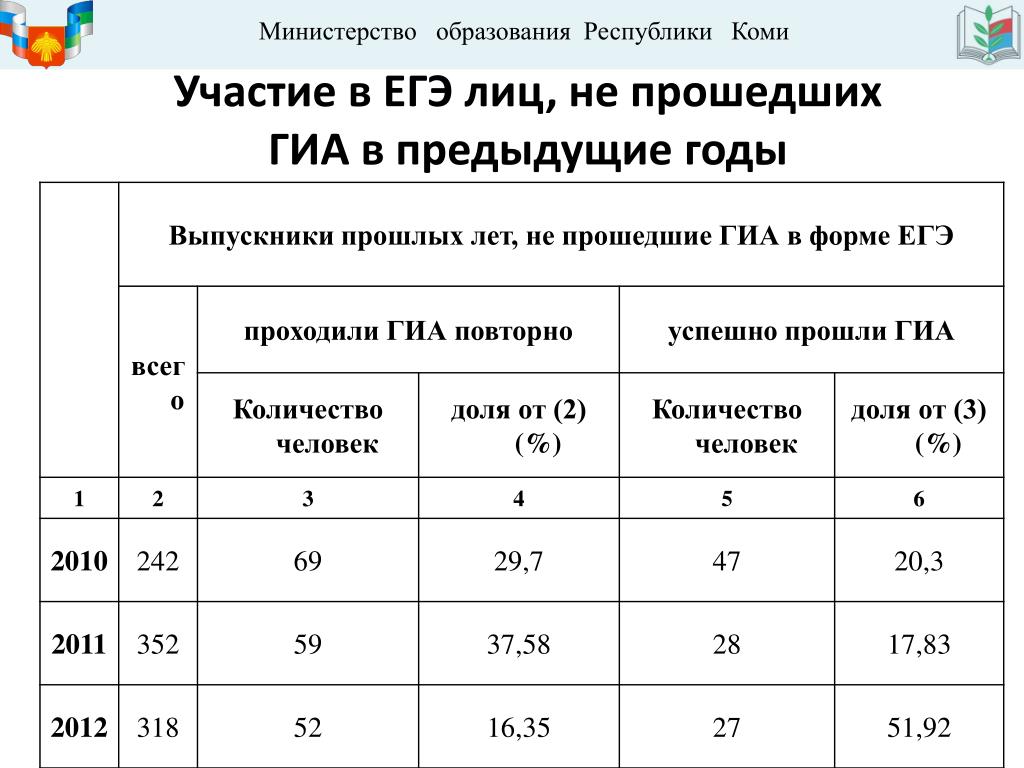 Министерство образования Республики Коми

Участие в ЕГЭ лиц, не прошедших ГИА в предыдущие годы

|  | Выпускники прошлых лет, не прошедшие ГИА в форме ЕГЭ | | | | |
|---|---|---|---|---|---|
|  | всего | проходили ГИА повторно | | успешно прошли ГИА | |
|  |  | Количество человек | доля от (2) (%) | Количество человек | доля от (3) (%) |
| 1 | 2 | 3 | 4 | 5 | 6 |
| 2010 | 242 | 69 | 29,7 | 47 | 20,3 |
| 2011 | 352 | 59 | 37,58 | 28 | 17,83 |
| 2012 | 318 | 52 | 16,35 | 27 | 51,92 |